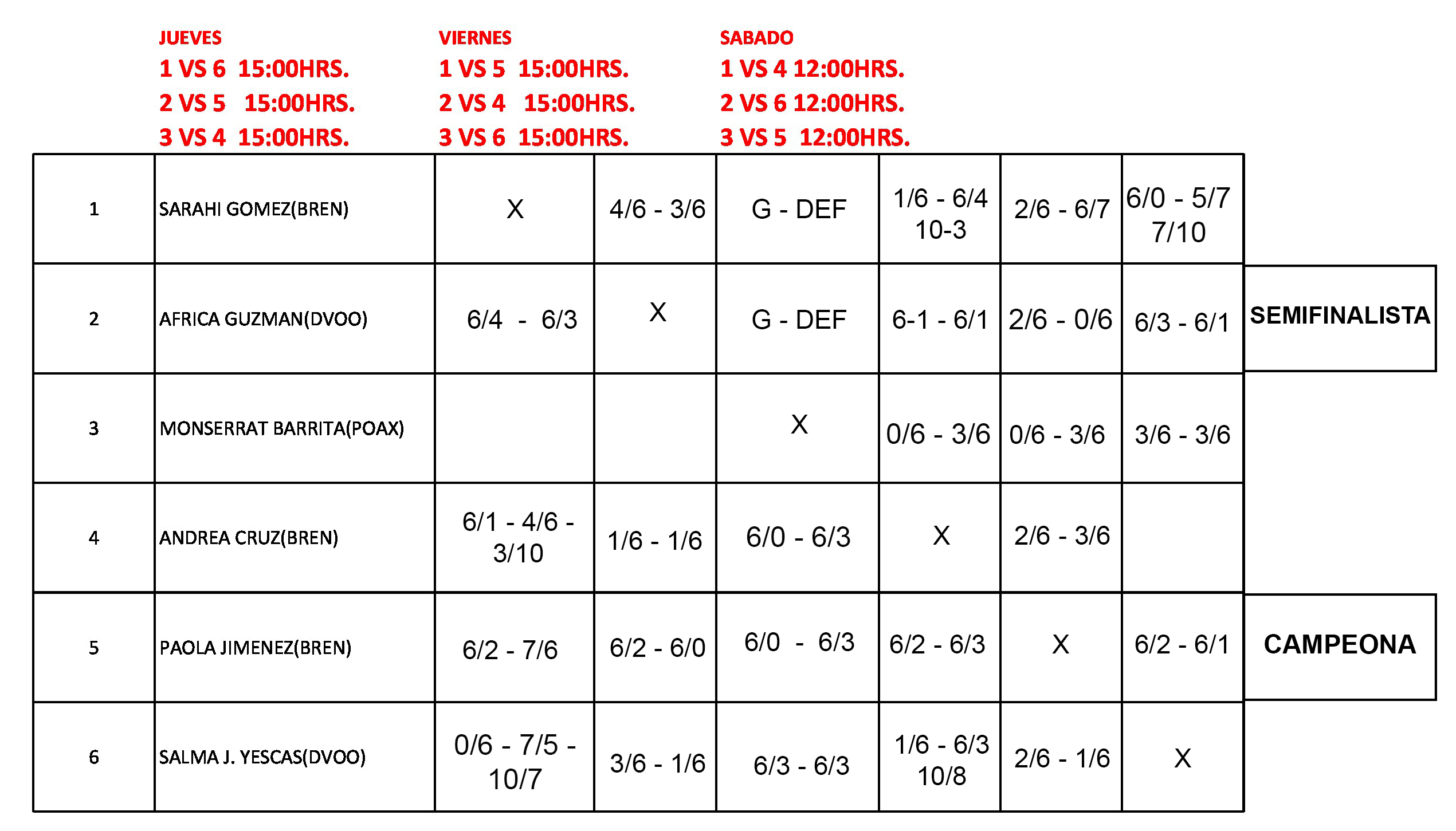 JUEVES
1 VS 6 15:00HRS.
2 VS 5 15:00HRS.
3 VS 4 15:00HRS.

VIERNES
1 VS 5 15:00HRS.
2 VS 4 15:00HRS.
3 VS 6 15:00HRS.

SABADO
1 VS 4 12:00HRS.
2 VS 6 12:00HRS.
3 VS 5 12:00HRS.

| | | | | | | | | |
|---|---|---|---|---|---|---|---|---|
| 1 | SARAHI GOMEZ(BREN) | X | 4/6 - 3/6 | G - DEF | 1/6 - 6/4 10-3 | 2/6 - 6/7 | 6/0 - 5/7 7/10 | |
| 2 | AFRICA GUZMAN(DVOO) | 6/4 - 6/3 | X | G - DEF | 6-1 - 6/1 | 2/6 - 0/6 | 6/3 - 6/1 | SEMIFINALISTA |
| 3 | MONSERRAT BARRITA(POAX) | | | X | 0/6 - 3/6 | 0/6 - 3/6 | 3/6 - 3/6 | |
| 4 | ANDREA CRUZ(BREN) | 6/1 - 4/6 - 3/10 | 1/6 - 1/6 | 6/0 - 6/3 | X | 2/6 - 3/6 | | |
| 5 | PAOLA JIMENEZ(BREN) | 6/2 - 7/6 | 6/2 - 6/0 | 6/0 - 6/3 | 6/2 - 6/3 | X | 6/2 - 6/1 | CAMPEONA |
| 6 | SALMA J. YESCAS(DVOO) | 0/6 - 7/5 - 10/7 | 3/6 - 1/6 | 6/3 - 6/3 | 1/6 - 6/3 10/8 | 2/6 - 1/6 | X | |